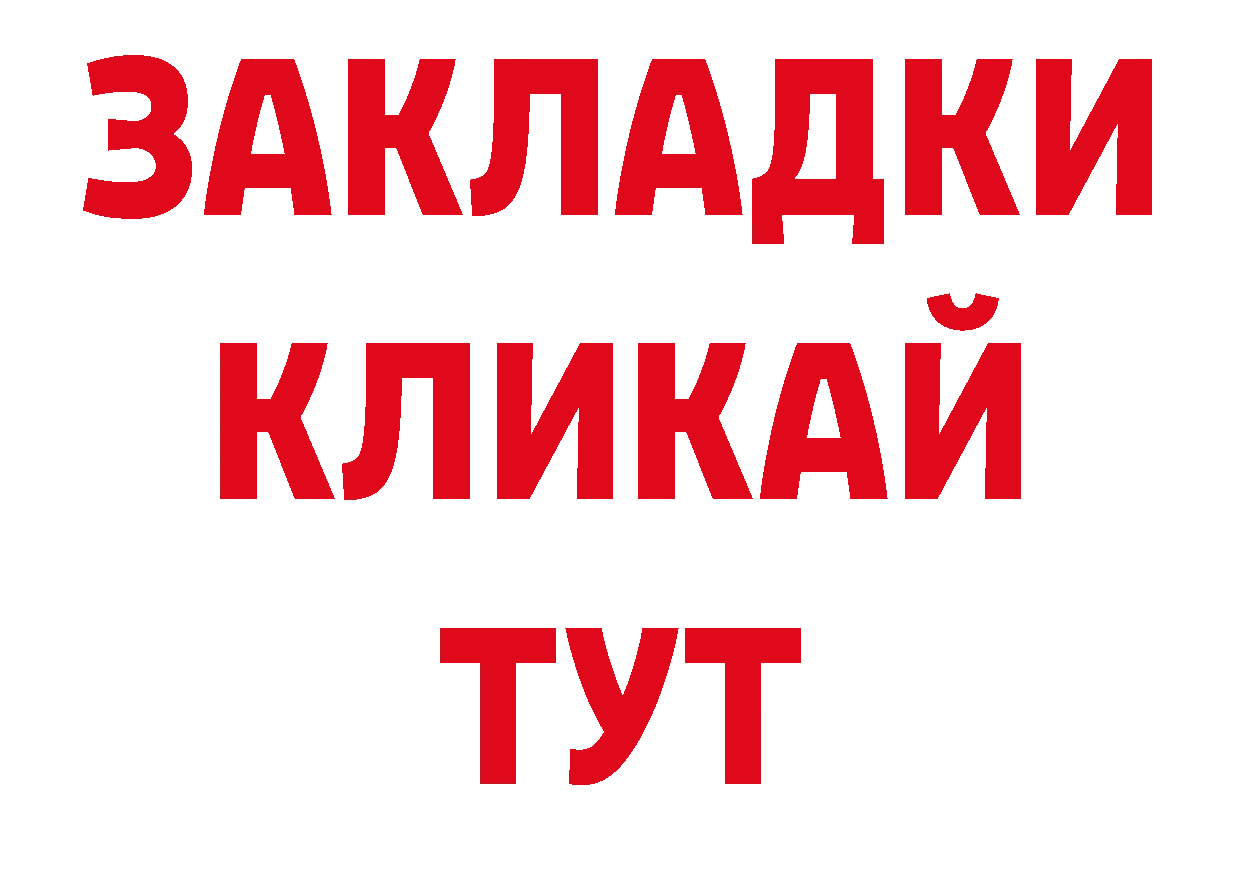 ЗАКЛАДКИ
КЛИКАЙ
ТУТ